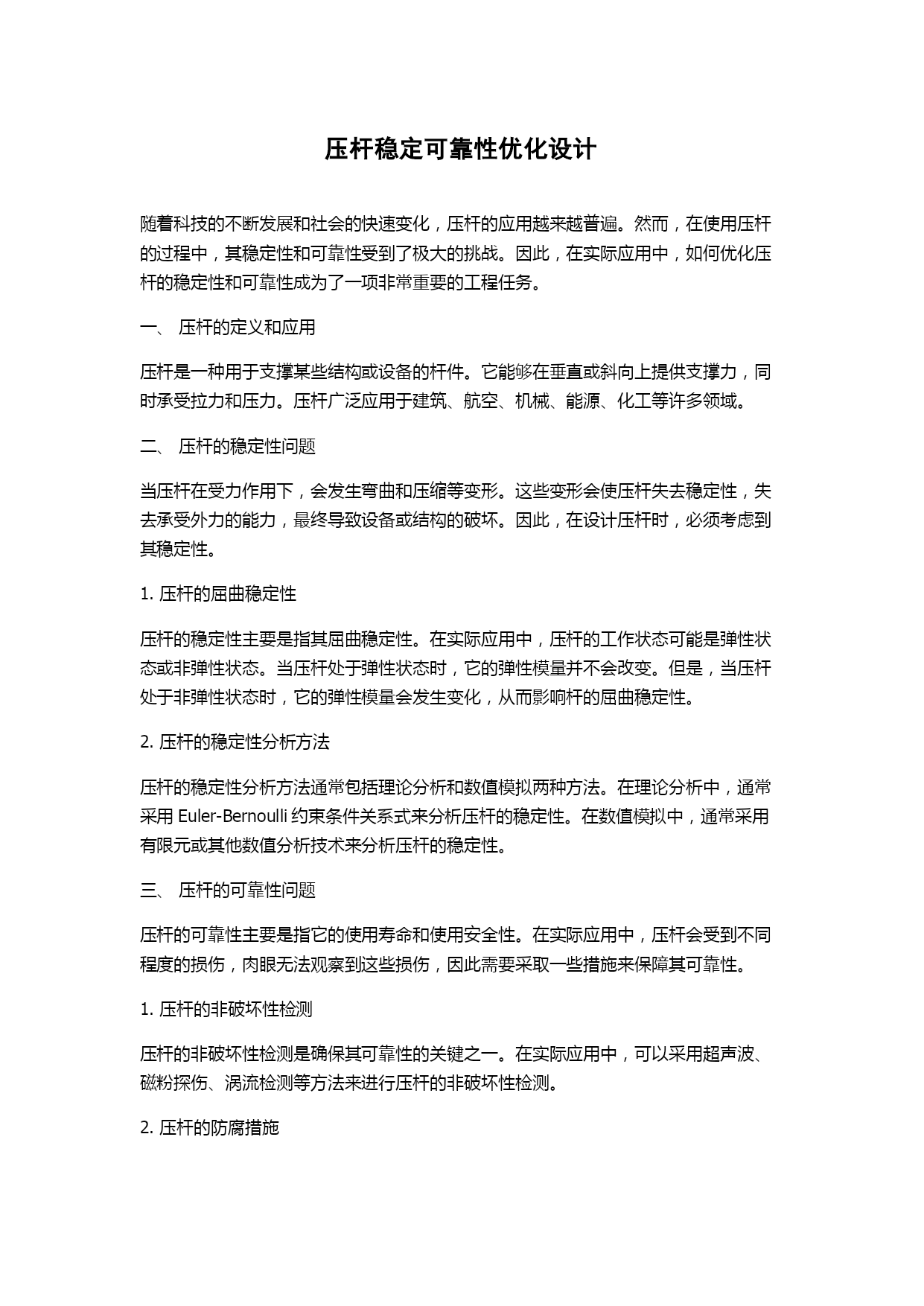 压杆稳定可靠性优化设计

随着科技的不断发展和社会的快速变化，压杆的应用越来越普遍。然而，在使用压杆的过程中，其稳定性和可靠性受到了极大的挑战。因此，在实际应用中，如何优化压杆的稳定性和可靠性成为了一项非常重要的工程任务。

一、 压杆的定义和应用

压杆是一种用于支撑某些结构或设备的杆件。它能够在垂直或斜向上提供支撑力，同时承受拉力和压力。压杆广泛应用于建筑、航空、机械、能源、化工等许多领域。

二、 压杆的稳定性问题

当压杆在受力作用下，会发生弯曲和压缩等变形。这些变形会使压杆失去稳定性，失去承受外力的能力，最终导致设备或结构的破坏。因此，在设计压杆时，必须考虑到其稳定性。

1. 压杆的屈曲稳定性

压杆的稳定性主要是指其屈曲稳定性。在实际应用中，压杆的工作状态可能是弹性状态或非弹性状态。当压杆处于弹性状态时，它的弹性模量并不会改变。但是，当压杆处于非弹性状态时，它的弹性模量会发生变化，从而影响杆的屈曲稳定性。

2. 压杆的稳定性分析方法

压杆的稳定性分析方法通常包括理论分析和数值模拟两种方法。在理论分析中，通常采用 Euler-Bernoulli 约束条件关系式来分析压杆的稳定性。在数值模拟中，通常采用有限元或其他数值分析技术来分析压杆的稳定性。

三、 压杆的可靠性问题

压杆的可靠性主要是指它的使用寿命和使用安全性。在实际应用中，压杆会受到不同程度的损伤，肉眼无法观察到这些损伤，因此需要采取一些措施来保障其可靠性。

1. 压杆的非破坏性检测

压杆的非破坏性检测是确保其可靠性的关键之一。在实际应用中，可以采用超声波、磁粉探伤、涡流检测等方法来进行压杆的非破坏性检测。

2. 压杆的防腐措施